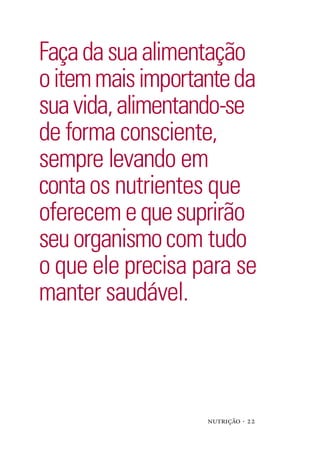 Faça da sua alimentação o item mais importante da sua vida, alimentando-se de forma consciente, sempre levando em conta os nutrientes que oferecem e que suprirão seu organismo com tudo o que ele precisa para se manter saudável.

NUTRIÇÃO - 22